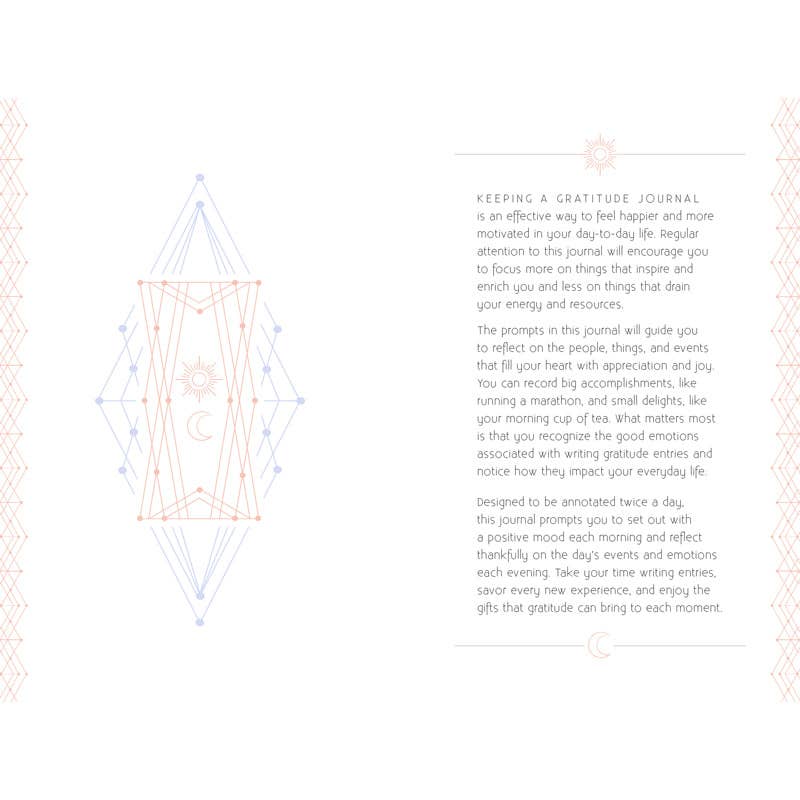 KEEPING A GRATITUDE JOURNAL is an effective way to feel happier and more motivated in your day-to-day life. Regular attention to this journal will encourage you to focus more on things that inspire and enrich you and less on things that drain your energy and resources.

The prompts in this journal will guide you to reflect on the people, things, and events that fill your heart with appreciation and joy. You can record big accomplishments, like running a marathon, and small delights, like your morning cup of tea. What matters most is that you recognize the good emotions associated with writing gratitude entries and notice how they impact your everyday life.

Designed to be annotated twice a day, this journal prompts you to set out with a positive mood each morning and reflect thankfully on the day's events and emotions each evening. Take your time writing entries, savor every new experience, and enjoy the gifts that gratitude can bring to each moment.